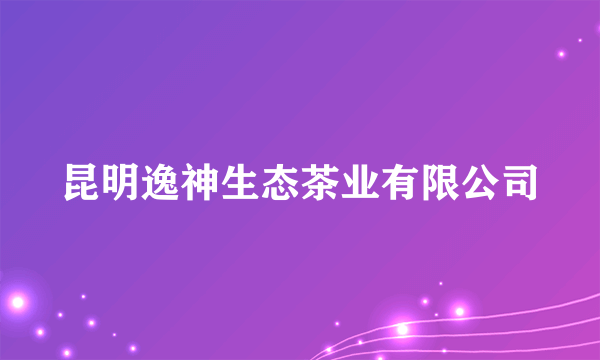 昆明逸神生态茶业有限公司